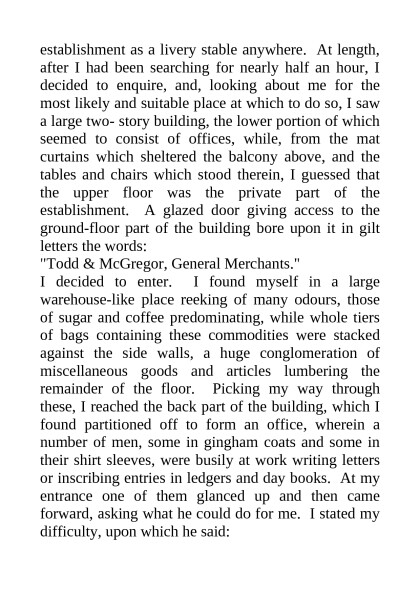 establishment as a livery stable anywhere. At length, after I had been searching for nearly half an hour, I decided to enquire, and, looking about me for the most likely and suitable place at which to do so, I saw a large two- story building, the lower portion of which seemed to consist of offices, while, from the mat curtains which sheltered the balcony above, and the tables and chairs which stood therein, I guessed that the upper floor was the private part of the establishment. A glazed door giving access to the ground-floor part of the building bore upon it in gilt letters the words:
"Todd & McGregor, General Merchants."
I decided to enter. I found myself in a large warehouse-like place reeking of many odours, those of sugar and coffee predominating, while whole tiers of bags containing these commodities were stacked against the side walls, a huge conglomeration of miscellaneous goods and articles lumbering the remainder of the floor. Picking my way through these, I reached the back part of the building, which I found partitioned off to form an office, wherein a number of men, some in gingham coats and some in their shirt sleeves, were busily at work writing letters or inscribing entries in ledgers and day books. At my entrance one of them glanced up and then came forward, asking what he could do for me. I stated my difficulty, upon which he said: